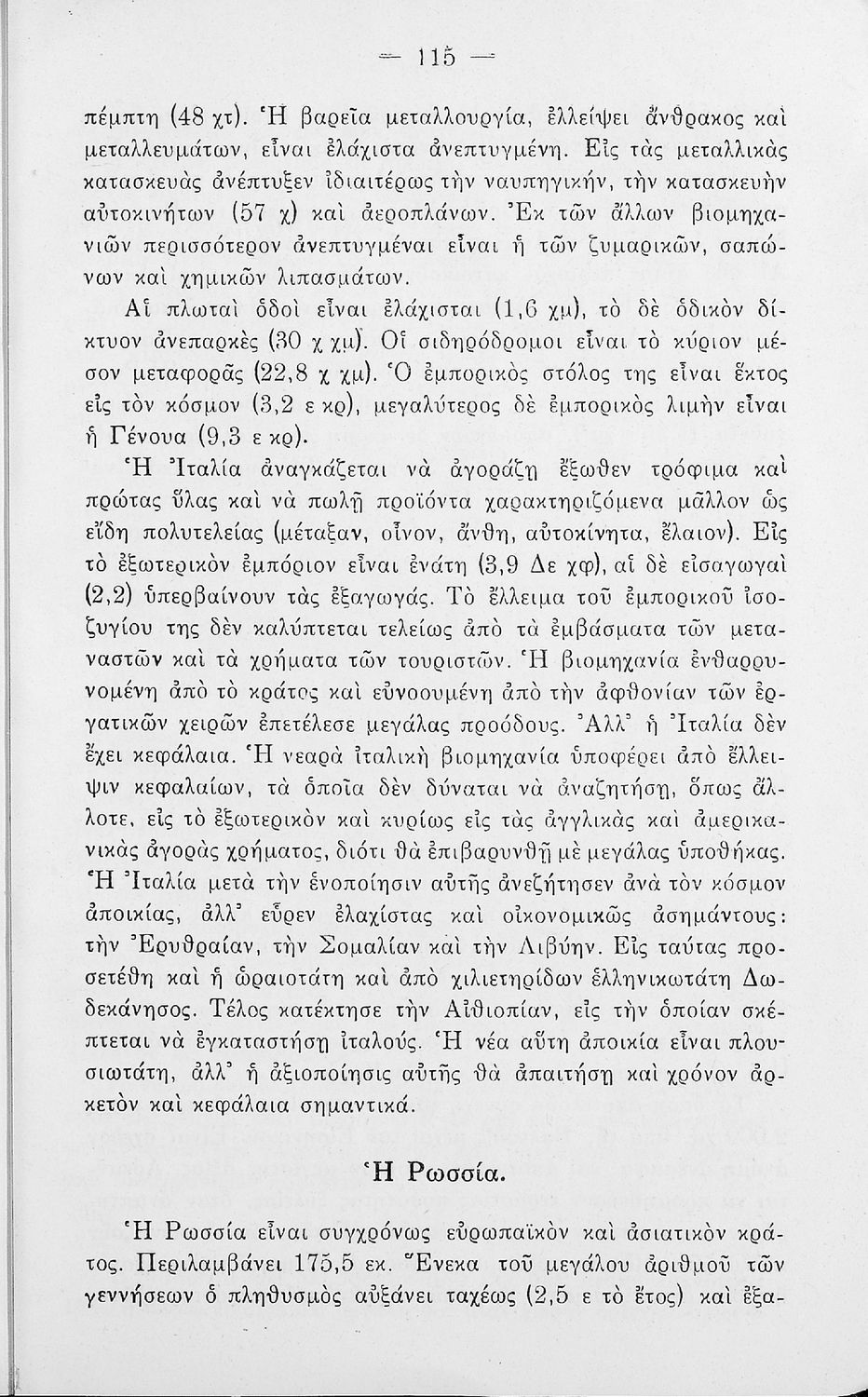 — 115 —

πέμπτη (48 χτ). Ἡ βαρεῖα μεταλλουργία, ἐλλείψει ἄνθρακος καὶ μεταλλευμάτων, εἶναι ἐλάχιστα ἀνεπτυγμένη. Εἰς τὰς μεταλλικὰς κατασκευὰς ἀνέπτυξεν ἰδιαιτέρως τὴν ναυπηγικήν, τὴν κατασκευὴν αὐτοκινήτων (57 χ) καὶ ἀεροπλάνων. Ἐκ τῶν ἄλλων βιομηχανιῶν περισσότερον ἀνεπτυγμέναι εἶναι ἡ τῶν ζυμαρικῶν, σαπώνων καὶ χημικῶν λιπασμάτων.

Αἱ πλωταὶ ὁδοὶ εἶναι ἐλάχισται (1,6 χμ), τὸ δὲ ὁδικὸν δίκτυον ἀνεπαρκὲς (30 χ χμ). Οἱ σιδηρόδρομοι εἶναι τὸ κύριον μέσον μεταφορᾶς (22,8 χ χμ). Ὁ ἐμπορικὸς στόλος της εἶναι ἕκτος εἰς τὸν κόσμον (3,2 ε κρ), μεγαλύτερος δὲ ἐμπορικὸς λιμὴν εἶναι ἡ Γένουα (9,3 ε κρ).

Ἡ Ἰταλία ἀναγκάζεται νὰ ἀγοράζῃ ἔξωθεν τρόφιμα καὶ πρώτας ὕλας καὶ νὰ πωλῇ προϊόντα χαρακτηριζόμενα μᾶλλον ὡς εἴδη πολυτελείας (μέταξαν, οἶνον, ἄνθη, αὐτοκίνητα, ἔλαιον). Εἰς τὸ ἐξωτερικὸν ἐμπόριον εἶναι ἐνάτη (3,9 Δε χφ), αἱ δὲ εἰσαγωγαὶ (2,2) ὑπερβαίνουν τὰς ἐξαγωγάς. Τὸ ἔλλειμα τοῦ ἐμπορικοῦ ἰσοζυγίου της δὲν καλύπτεται τελείως ἀπὸ τὰ ἐμβάσματα τῶν μεταναστῶν καὶ τὰ χρήματα τῶν τουριστῶν. Ἡ βιομηχανία ἐνθαρρυνομένη ἀπὸ τὸ κράτος καὶ εὐνοουμένη ἀπὸ τὴν ἀφθονίαν τῶν ἐργατικῶν χειρῶν ἐπετέλεσε μεγάλας προόδους. Ἀλλ' ἡ Ἰταλία δὲν ἔχει κεφάλαια. Ἡ νεαρὰ ἰταλικὴ βιομηχανία ὑποφέρει ἀπὸ ἔλλειψιν κεφαλαίων, τὰ ὁποῖα δὲν δύναται νὰ ἀναζητήσῃ, ὅπως ἄλλοτε, εἰς τὸ ἐξωτερικὸν καὶ κυρίως εἰς τὰς ἀγγλικὰς καὶ ἀμερικανικὰς ἀγορὰς χρήματος, διότι θὰ ἐπιβαρυνθῇ μὲ μεγάλας ὑποθήκας. Ἡ Ἰταλία μετὰ τὴν ἑνοποίησιν αὐτῆς ἀνεζήτησεν ἀνὰ τὸν κόσμον ἀποικίας, ἀλλ' εὗρεν ἐλαχίστας καὶ οἰκονομικῶς ἀσημάντους: τὴν Ἐρυθραίαν, τὴν Σομαλίαν καὶ τὴν Λιβύην. Εἰς ταύτας προσετέθη καὶ ἡ ὡραιοτάτη καὶ ἀπὸ χιλιετηρίδων ἑλληνικωτάτη Δωδεκάνησος. Τέλος κατέκτησε τὴν Αἰθιοπίαν, εἰς τὴν ὁποίαν σκέπτεται νὰ ἐγκαταστήσῃ ἰταλούς. Ἡ νέα αὕτη ἀποικία εἶναι πλουσιωτάτη, ἀλλ' ἡ ἀξιοποίησις αὐτῆς θὰ ἀπαιτήσῃ καὶ χρόνον ἀρκετὸν καὶ κεφάλαια σημαντικά.

Ἡ Ρωσσία.

Ἡ Ρωσσία εἶναι συγχρόνως εὐρωπαϊκὸν καὶ ἀσιατικὸν κράτος. Περιλαμβάνει 175,5 εκ. Ἕνεκα τοῦ μεγάλου ἀριθμοῦ τῶν γεννήσεων ὁ πληθυσμὸς αὐξάνει ταχέως (2,5 ε τὸ ἔτος) καὶ ἐξα-